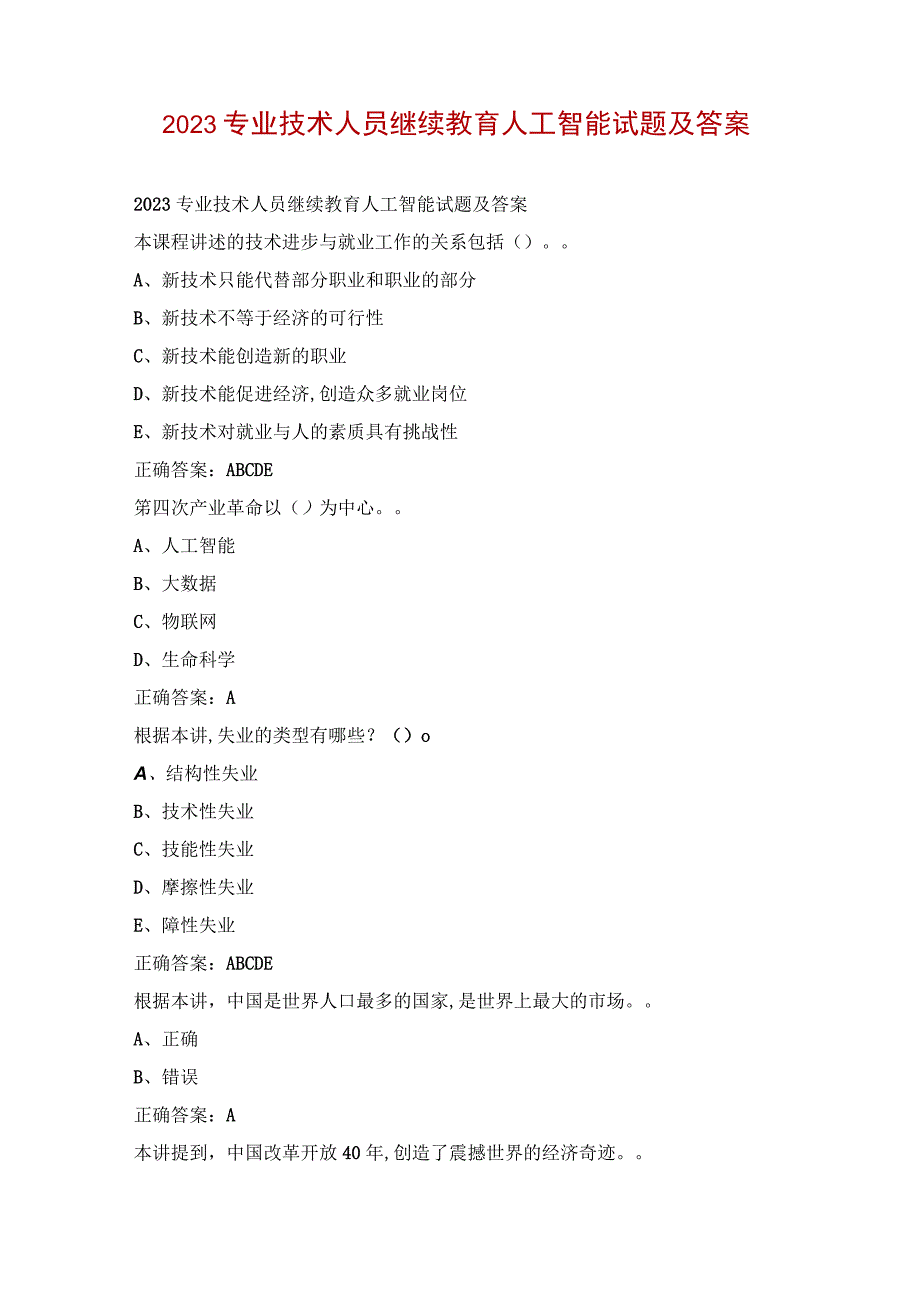 2023专业技术人员继续教育人工智能试题及答案

2023专业技术人员继续教育人工智能试题及答案

本课程讲述的技术进步与就业工作的关系包括（）。。

A、新技术只能代替部分职业和职业的部分

B、新技术不等于经济的可行性

C、新技术能创造新的职业

D、新技术能促进经济,创造众多就业岗位

E、新技术对就业与人的素质具有挑战性

正确答案：ABCDE

第四次产业革命以（）为中心。。

A、人工智能

B、大数据

C、物联网

D、生命科学

正确答案：A

根据本讲,失业的类型有哪些？（）o

A、结构性失业

B、技术性失业

C、技能性失业

D、摩擦性失业

E、障性失业

正确答案：ABCDE

根据本讲，中国是世界人口最多的国家,是世界上最大的市场。。

A、正确

B、错误

正确答案：A

本讲提到，中国改革开放40年,创造了震撼世界的经济奇迹。。